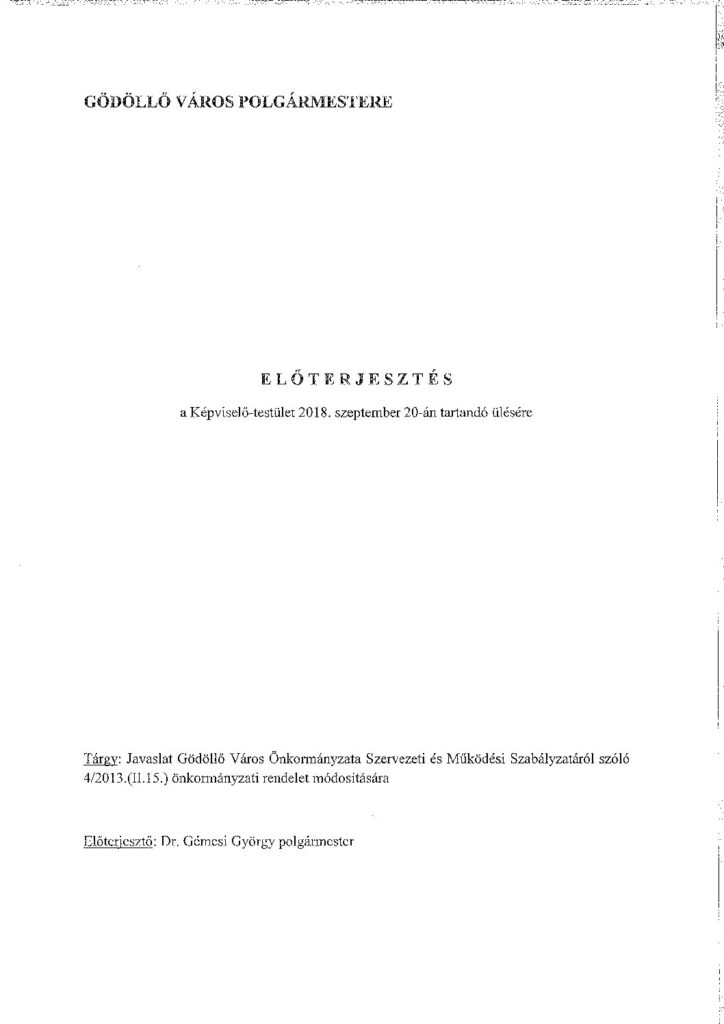 GÖDÖLLŐ VÁROS POLGÁRMESTERE

ELŐTERJESZTÉS

a Képviselő-testület 2018. szeptember 20-án tartandó ülésére

Tárgy: Javaslat Gödöllő Város Önkormányzata Szervezeti és Működési Szabályzatáról szóló 4/2013.(II.15.) önkormányzati rendelet módosítására

Előterjesztő: Dr. Gémesi György polgármester